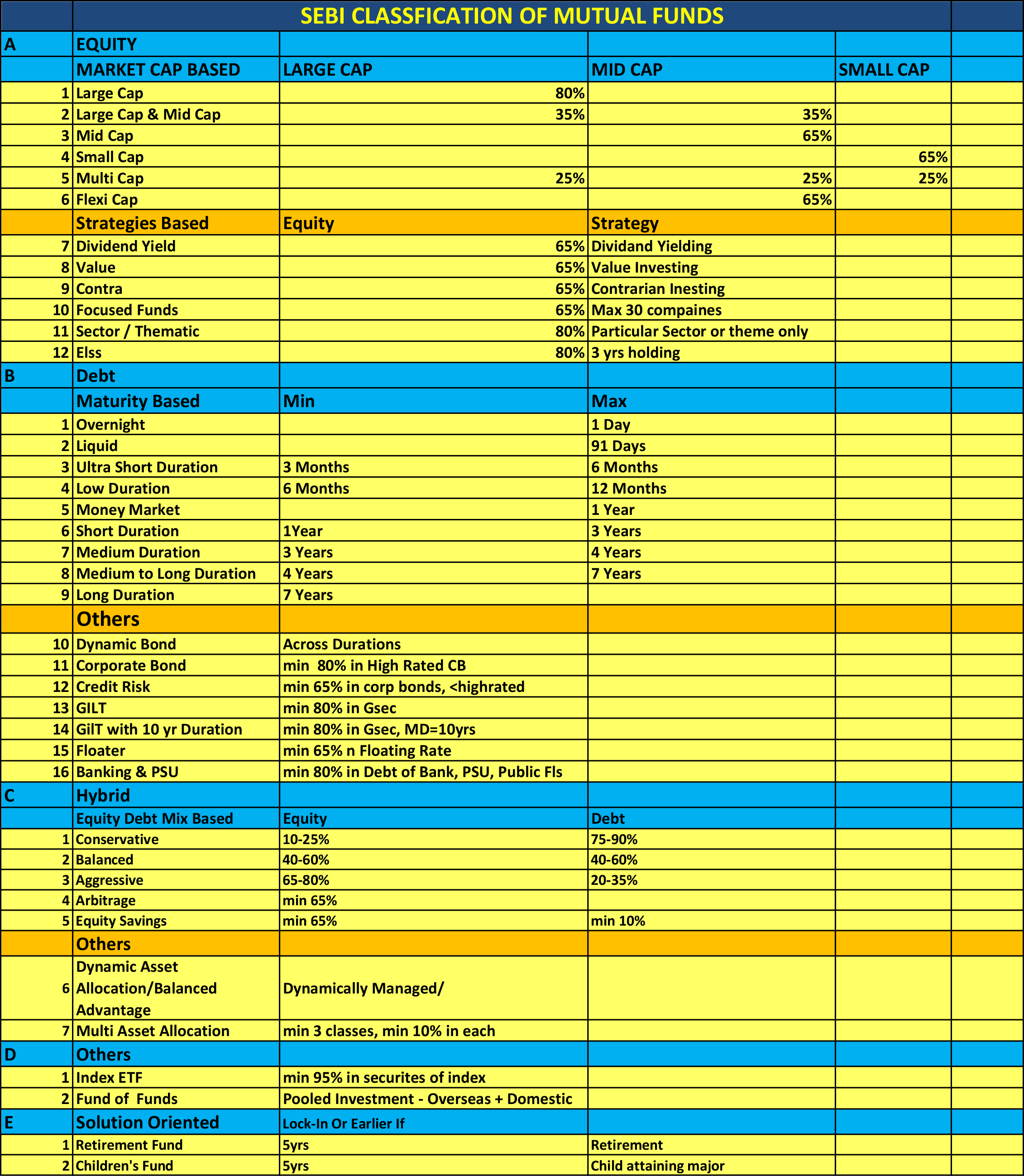 | | SEBI CLASSFICATION OF MUTUAL FUNDS | | | | |
|---|---|---|---|---|---|
| A | EQUITY | | | | |
| | MARKET CAP BASED | LARGE CAP | MID CAP | SMALL CAP | |
| 1 | Large Cap | 80% | | | |
| 2 | Large Cap & Mid Cap | 35% | 35% | | |
| 3 | Mid Cap | | 65% | | |
| 4 | Small Cap | | | 65% | |
| 5 | Multi Cap | 25% | 25% | 25% | |
| 6 | Flexi Cap | | 65% | | |
| | Strategies Based | Equity | Strategy | | |
| 7 | Dividend Yield | 65% | Dividand Yielding | | |
| 8 | Value | 65% | Value Investing | | |
| 9 | Contra | 65% | Contrarian Inesting | | |
| 10 | Focused Funds | 65% | Max 30 compaines | | |
| 11 | Sector / Thematic | 80% | Particular Sector or theme only | | |
| 12 | Elss | 80% | 3 yrs holding | | |
| B | Debt | | | | |
| | Maturity Based | Min | Max | | |
| 1 | Overnight | | 1 Day | | |
| 2 | Liquid | | 91 Days | | |
| 3 | Ultra Short Duration | 3 Months | 6 Months | | |
| 4 | Low Duration | 6 Months | 12 Months | | |
| 5 | Money Market | | 1 Year | | |
| 6 | Short Duration | 1Year | 3 Years | | |
| 7 | Medium Duration | 3 Years | 4 Years | | |
| 8 | Medium to Long Duration | 4 Years | 7 Years | | |
| 9 | Long Duration | 7 Years | | | |
| | Others | | | | |
| 10 | Dynamic Bond | Across Durations | | | |
| 11 | Corporate Bond | min 80% in High Rated CB | | | |
| 12 | Credit Risk | min 65% in corp bonds, <highrated | | | |
| 13 | GILT | min 80% in Gsec | | | |
| 14 | GilT with 10 yr Duration | min 80% in Gsec, MD=10yrs | | | |
| 15 | Floater | min 65% n Floating Rate | | | |
| 16 | Banking & PSU | min 80% in Debt of Bank, PSU, Public Fls | | | |
| C | Hybrid | | | | |
| | Equity Debt Mix Based | Equity | Debt | | |
| 1 | Conservative | 10-25% | 75-90% | | |
| 2 | Balanced | 40-60% | 40-60% | | |
| 3 | Aggressive | 65-80% | 20-35% | | |
| 4 | Arbitrage | min 65% | | | |
| 5 | Equity Savings | min 65% | min 10% | | |
| | Others | | | | |
| 6 | Dynamic Asset Allocation/Balanced Advantage | Dynamically Managed/ | | | |
| 7 | Multi Asset Allocation | min 3 classes, min 10% in each | | | |
| D | Others | | | | |
| 1 | Index ETF | min 95% in securites of index | | | |
| 2 | Fund of Funds | Pooled Investment - Overseas + Domestic | | | |
| E | Solution Oriented | Lock-In Or Earlier If | | | |
| 1 | Retirement Fund | 5yrs | Retirement | | |
| 2 | Children's Fund | 5yrs | Child attaining major | | |